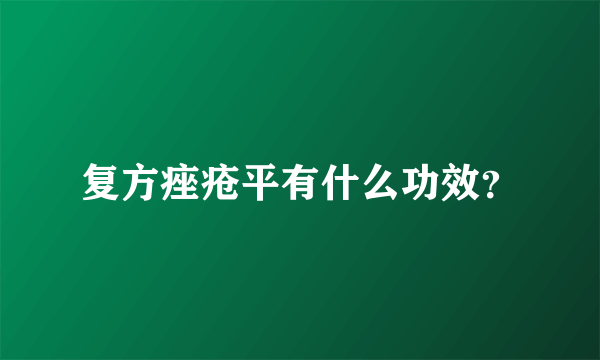 复方痤疮平有什么功效?